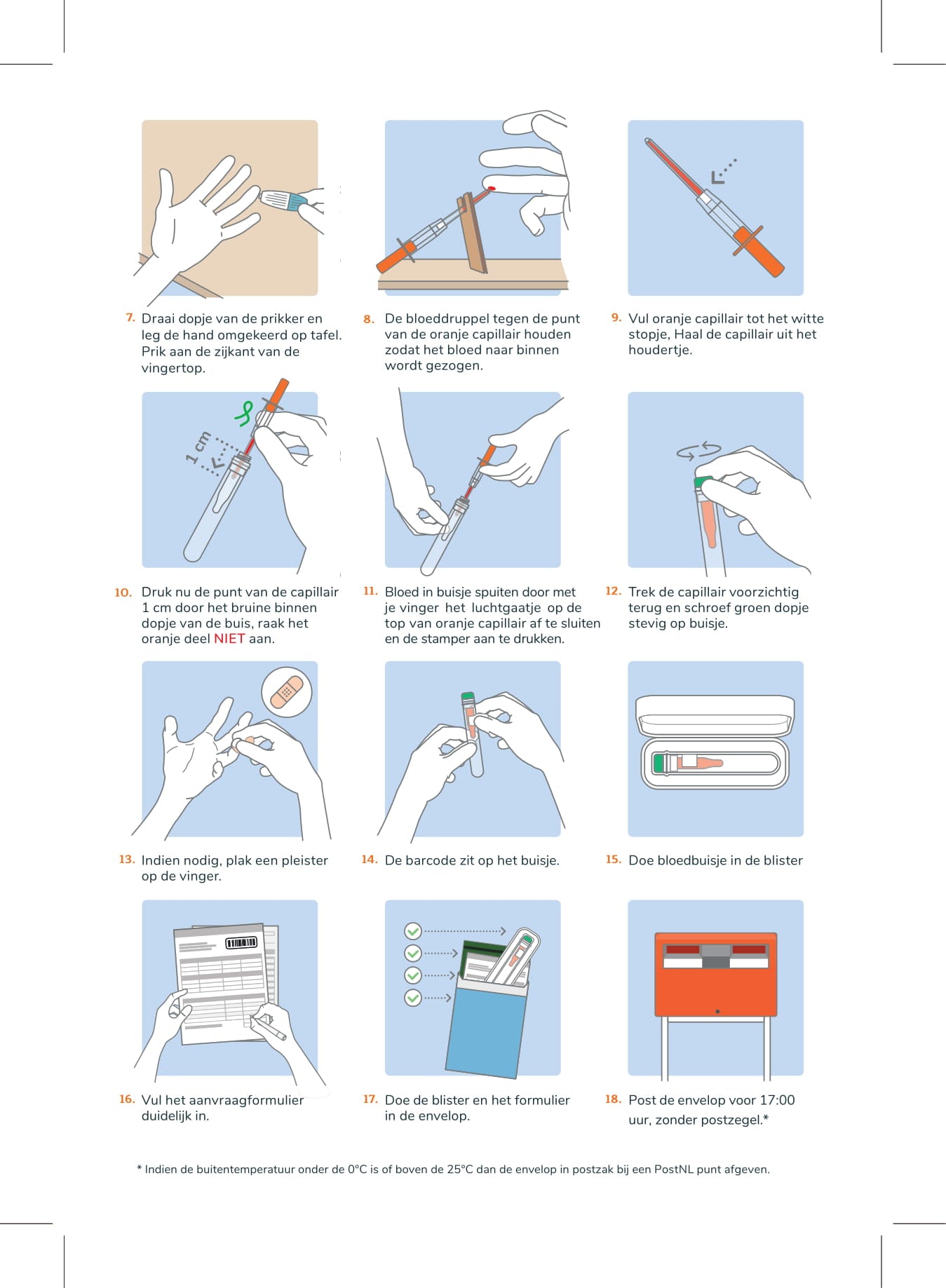 7. Draai dopje van de prikker en leg de hand omgekeerd op tafel. Prik aan de zijkant van de vingertop.

8. De bloeddruppel tegen de punt van de oranje capillair houden zodat het bloed naar binnen wordt gezogen.

9. Vul oranje capillair tot het witte stopje, Haal de capillair uit het houdertje.

1 cm

10. Druk nu de punt van de capillair 1 cm door het bruine binnen dopje van de buis, raak het oranje deel NIET aan.

11. Bloed in buisje spuiten door met je vinger het luchtgaatje op de top van oranje capillair af te sluiten en de stamper aan te drukken.

12. Trek de capillair voorzichtig terug en schroef groen dopje stevig op buisje.

13. Indien nodig, plak een pleister op de vinger.

14. De barcode zit op het buisje.

15. Doe bloedbuisje in de blister

16. Vul het aanvraagformulier duidelijk in.

17. Doe de blister en het formulier in de envelop.

18. Post de envelop voor 17:00 uur, zonder postzegel.*

* Indien de buitentemperatuur onder de 0°C is of boven de 25°C dan de envelop in postzak bij een PostNL punt afgeven.